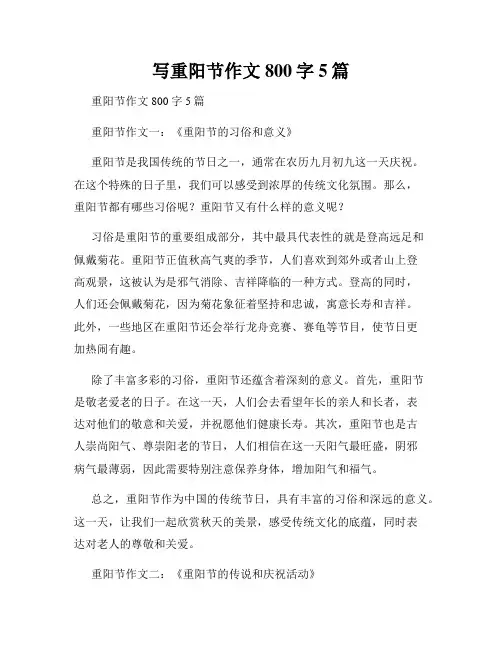 写重阳节作文 800 字 5 篇

重阳节作文 800 字 5 篇

重阳节作文一：《重阳节的习俗和意义》

重阳节是我国传统的节日之一，通常在农历九月初九这一天庆祝。在这个特殊的日子里，我们可以感受到浓厚的传统文化氛围。那么，重阳节都有哪些习俗呢？重阳节又有什么样的意义呢？

习俗是重阳节的重要组成部分，其中最具代表性的就是登高远足和佩戴菊花。重阳节正值秋高气爽的季节，人们喜欢到郊外或者山上登高观景，这被认为是邪气消除、吉祥降临的一种方式。登高的同时，人们还会佩戴菊花，因为菊花象征着坚持和忠诚，寓意长寿和吉祥。此外，一些地区在重阳节还会举行龙舟竞赛、赛龟等节目，使节日更加热闹有趣。

除了丰富多彩的习俗，重阳节还蕴含着深刻的意义。首先，重阳节是敬老爱老的日子。在这一天，人们会去看望年长的亲人和长者，表达对他们的敬意和关爱，并祝愿他们健康长寿。其次，重阳节也是古人崇尚阳气、尊崇阳老的节日，人们相信在这一天阳气最旺盛，阴邪病气最薄弱，因此需要特别注意保养身体，增加阳气和福气。

总之，重阳节作为中国的传统节日，具有丰富的习俗和深远的意义。这一天，让我们一起欣赏秋天的美景，感受传统文化的底蕴，同时表达对老人的尊敬和关爱。

重阳节作文二：《重阳节的传说和庆祝活动》